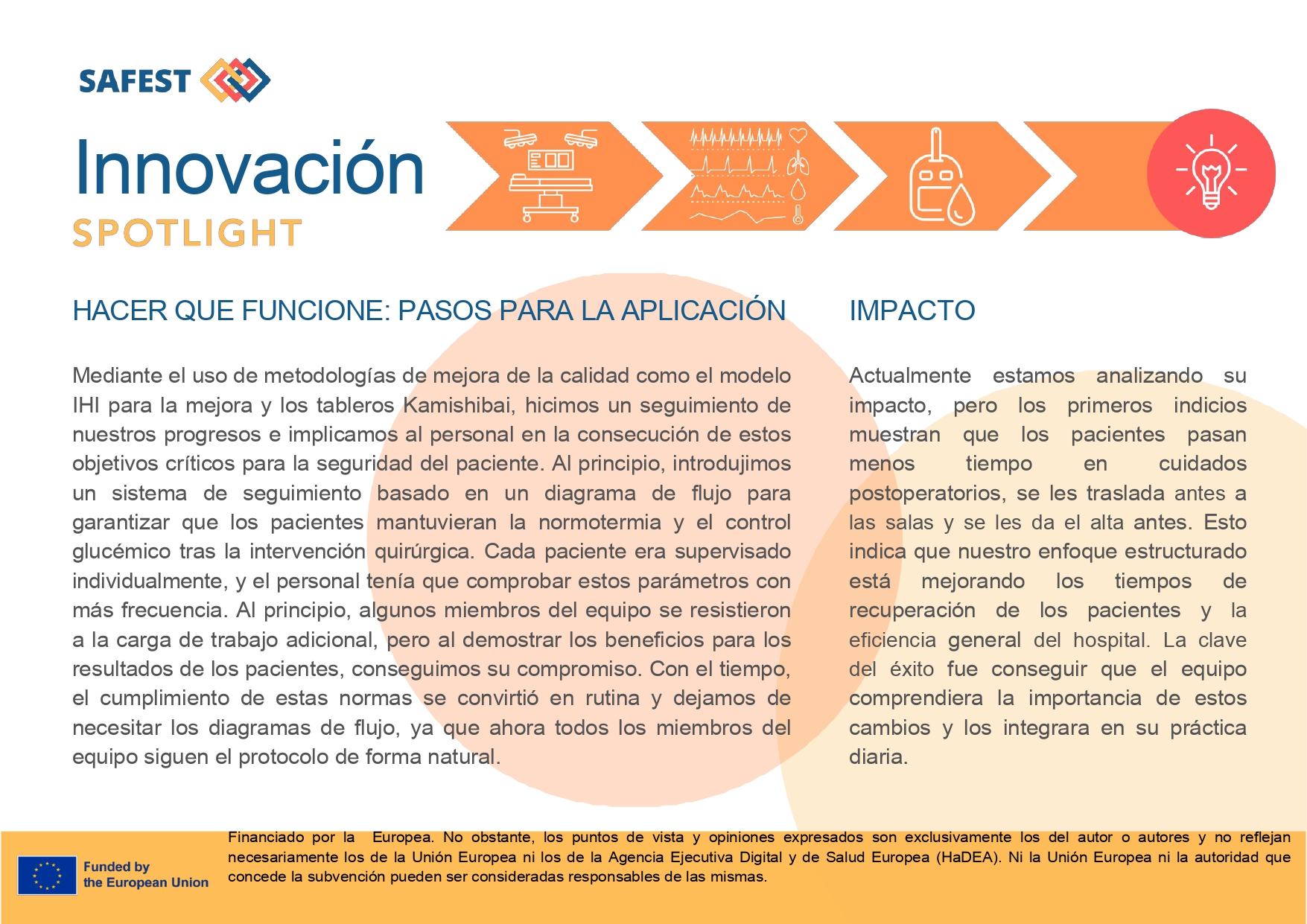 SAFEST

Innovación
SPOTLIGHT

HACER QUE FUNCIONE: PASOS PARA LA APLICACIÓN

Mediante el uso de metodologías de mejora de la calidad como el modelo IHI para la mejora y los tableros Kamishibai, hicimos un seguimiento de nuestros progresos e implicamos al personal en la consecución de estos objetivos críticos para la seguridad del paciente. Al principio, introdujimos un sistema de seguimiento basado en un diagrama de flujo para garantizar que los pacientes mantuvieran la normotermia y el control glucémico tras la intervención quirúrgica. Cada paciente era supervisado individualmente, y el personal tenía que comprobar estos parámetros con más frecuencia. Al principio, algunos miembros del equipo se resistieron a la carga de trabajo adicional, pero al demostrar los beneficios para los resultados de los pacientes, conseguimos su compromiso. Con el tiempo, el cumplimiento de estas normas se convirtió en rutina y dejamos de necesitar los diagramas de flujo, ya que ahora todos los miembros del equipo siguen el protocolo de forma natural.

IMPACTO

Actualmente estamos analizando su impacto, pero los primeros indicios muestran que los pacientes pasan menos tiempo en cuidados postoperatorios, se les traslada antes a las salas y se les da el alta antes. Esto indica que nuestro enfoque estructurado está mejorando los tiempos de recuperación de los pacientes y la eficiencia general del hospital. La clave del éxito fue conseguir que el equipo comprendiera la importancia de estos cambios y los integrara en su práctica diaria.

Funded by the European Union

Financiado por la Europea. No obstante, los puntos de vista y opiniones expresados son exclusivamente los del autor o autores y no reflejan necesariamente los de la Unión Europea ni los de la Agencia Ejecutiva Digital y de Salud Europea (HaDEA). Ni la Unión Europea ni la autoridad que concede la subvención pueden ser consideradas responsables de las mismas.